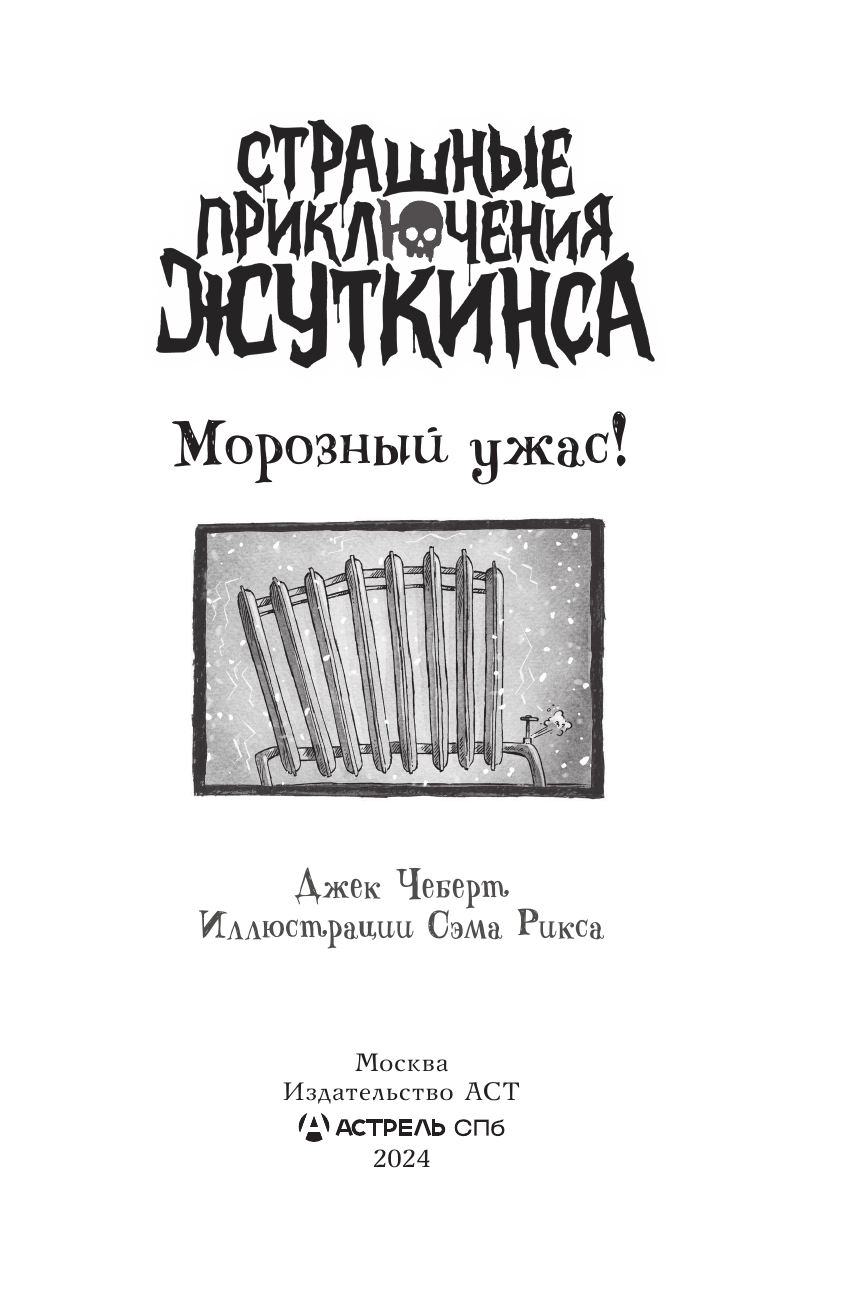 СТРАШНЫЕ ПРИКЛЮЧЕНИЯ ЖУТКИНСА

Морозный ужас!

Джек Чеберт
Иллюстрации Сэма Рикса

Москва
Издательство АСТ
АСТРЕЛЬ СПб
2024